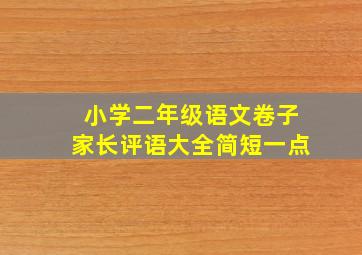 小学二年级语文卷子
家长评语大全简短一点